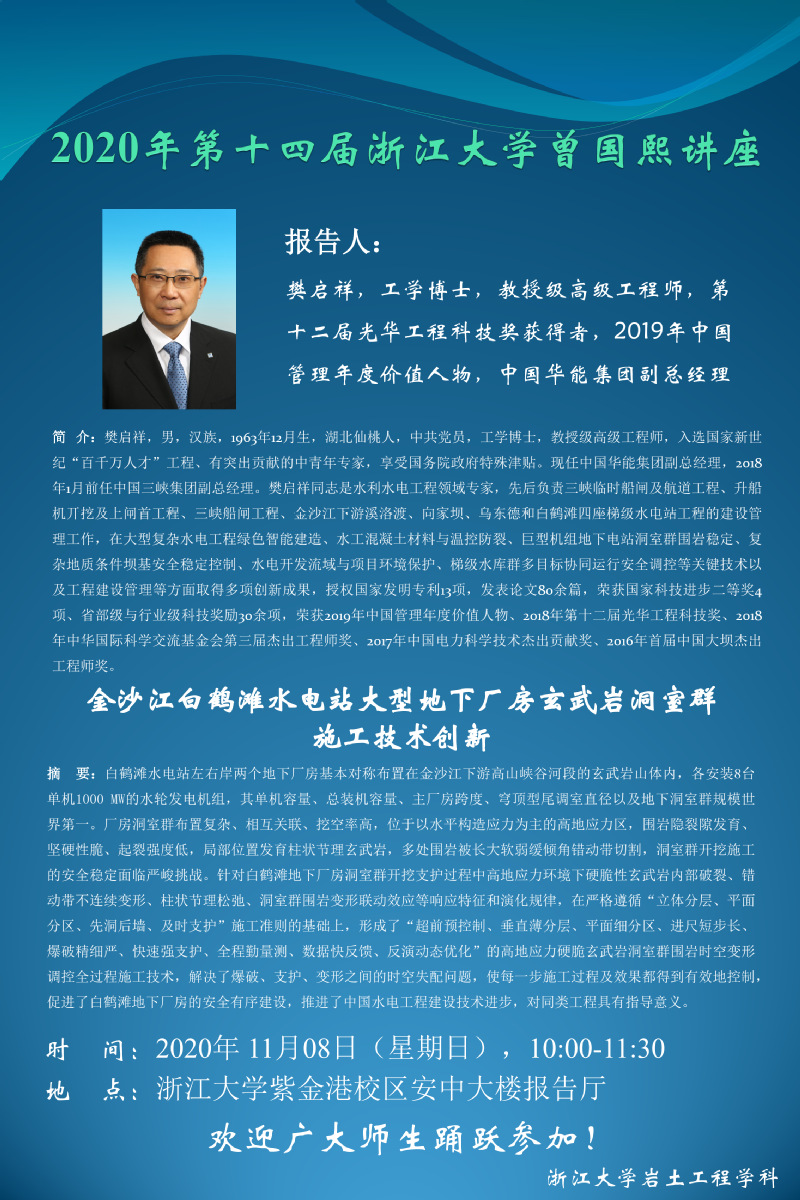 2020年第十四届浙江大学曾国熙讲座

报告人：

樊启祥，工学博士，教授级高级工程师，第十二届光华工程科技奖获得者，2019年中国管理年度价值人物，中国华能集团副总经理

简 介：樊启祥，男，汉族，1963年12月生，湖北仙桃人，中共党员，工学博士，教授级高级工程师，入选国家新世纪“百千万人才”工程、有突出贡献的中青年专家，享受国务院政府特殊津贴。现任中国华能集团副总经理，2018年1月前任中国三峡集团副总经理。樊启祥同志是水利水电工程领域专家，先后负责三峡临时船闸及航道工程、升船机开挖及上闸首工程、三峡船闸工程、金沙江下游溪洛渡、向家坝、乌东德和白鹤滩四座梯级水电站工程的建设管理工作，在大型复杂水电工程绿色智能建造、水工混凝土材料与温控防裂、巨型机组地下电站洞室群围岩稳定、复杂地质条件坝基安全稳定控制、水电开发流域与项目环境保护、梯级水库群多目标协同运行安全调控等关键技术以及工程建设管理等方面取得多项创新成果，授权国家发明专利13项，发表论文80余篇，荣获国家科技进步二等奖4项、省部级与行业级科技奖励30余项，荣获2019年中国管理年度价值人物、2018年第十二届光华工程科技奖、2018年中华国际科学交流基金会第三届杰出工程师奖、2017年中国电力科学技术杰出贡献奖、2016年首届中国大坝杰出工程师奖。

金沙江白鹤滩水电站大型地下厂房玄武岩洞室群施工技术创新

摘 要：白鹤滩水电站左右岸两个地下厂房基本对称布置在金沙江下游高山峡谷河段的玄武岩山体内，各安装8台单机1000 MW的水轮发电机组，其单机容量、总装机容量、主厂房跨度、穹顶型尾调室直径以及地下洞室群规模世界第一。厂房洞室群布置复杂、相互关联、挖空率高，位于以水平构造应力为主的高地应力区，围岩隐裂隙发育、坚硬性脆、起裂强度低，局部位置发育柱状节理玄武岩，多处围岩被长大软弱缓倾角错动带切割，洞室群开挖施工的安全稳定面临严峻挑战。针对白鹤滩地下厂房洞室群开挖支护过程中高地应力环境下硬脆性玄武岩内部破裂、错动带不连续变形、柱状节理松弛、洞室群围岩变形联动效应等响应特征和演化规律，在严格遵循“立体分层、平面分区、先洞后墙、及时支护”施工准则的基础上，形成了“超前预控制、垂直薄分层、平面细分区、进尺短步长、爆破精细严、快速强支护、全程勤量测、数据快反馈、反演动态优化”的高地应力硬脆玄武岩洞室群围岩时空变形调控全过程施工技术，解决了爆破、支护、变形之间的时空失配问题，使每一步施工过程及效果都得到有效地控制，促进了白鹤滩地下厂房的安全有序建设，推进了中国水电工程建设技术进步，对同类工程具有指导意义。

时 间：2020年 11月08日（星期日），10:00-11:30
地 点：浙江大学紫金港校区安中大楼报告厅

欢迎广大师生踊跃参加！

浙江大学岩土工程学科